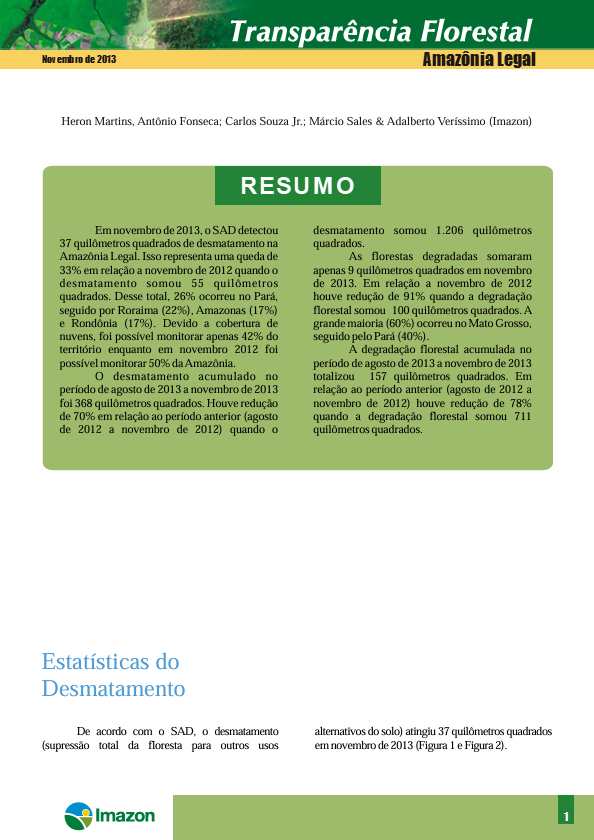 Transparência Florestal

Novembro de 2013

Amazônia Legal

Heron Martins, Antônio Fonseca; Carlos Souza Jr.; Márcio Sales & Adalberto Veríssimo (Imazon)

RESUMO

Em novembro de 2013, o SAD detectou 37 quilômetros quadrados de desmatamento na Amazônia Legal. Isso representa uma queda de 33% em relação a novembro de 2012 quando o desmatamento somou 55 quilômetros quadrados. Desse total, 26% ocorreu no Pará, seguido por Roraima (22%), Amazonas (17%) e Rondônia (17%). Devido a cobertura de nuvens, foi possível monitorar apenas 42% do território enquanto em novembro 2012 foi possível monitorar 50% da Amazônia.

O desmatamento acumulado no período de agosto de 2013 a novembro de 2013 foi 368 quilômetros quadrados. Houve redução de 70% em relação ao período anterior (agosto de 2012 a novembro de 2012) quando o desmatamento somou 1.206 quilômetros quadrados.

As florestas degradadas somaram apenas 9 quilômetros quadrados em novembro de 2013. Em relação a novembro de 2012 houve redução de 91% quando a degradação florestal somou 100 quilômetros quadrados. A grande maioria (60%) ocorreu no Mato Grosso, seguido pelo Pará (40%).

A degradação florestal acumulada no período de agosto de 2013 a novembro de 2013 totalizou 157 quilômetros quadrados. Em relação ao período anterior (agosto de 2012 a novembro de 2012) houve redução de 78% quando a degradação florestal somou 711 quilômetros quadrados.

Estatísticas do Desmatamento

De acordo com o SAD, o desmatamento (supressão total da floresta para outros usos alternativos do solo) atingiu 37 quilômetros quadrados em novembro de 2013 (Figura 1 e Figura 2).

Imazon

1